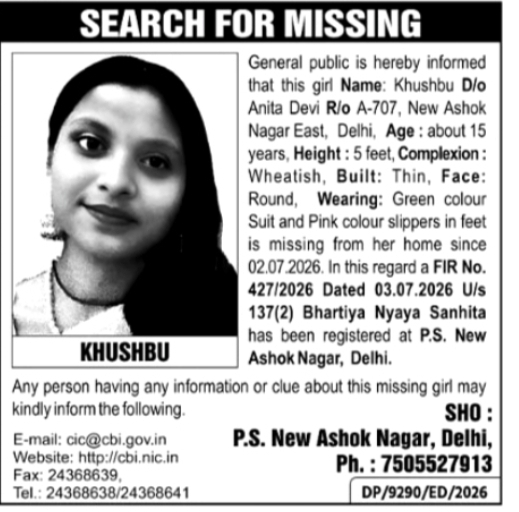 SEARCH FOR MISSING

KHUSHBU

General public is hereby informed that this girl Name: Khushbu D/o Anita Devi R/o A-707, New Ashok Nagar East, Delhi, Age : about 15 years, Height : 5 feet, Complexion : Wheatish, Built: Thin, Face: Round, Wearing: Green colour Suit and Pink colour slippers in feet is missing from her home since 02.07.2026. In this regard a FIR No. 427/2026 Dated 03.07.2026 U/s 137(2) Bhartiya Nyaya Sanhita has been registered at P.S. New Ashok Nagar, Delhi.

Any person having any information or clue about this missing girl may kindly inform the following.

SHO :
P.S. New Ashok Nagar, Delhi,
Ph. : 7505527913

E-mail: cic@cbi.gov.in
Website: http://cbi.nic.in
Fax: 24368639,
Tel.: 24368638/24368641

DP/9290/ED/2026